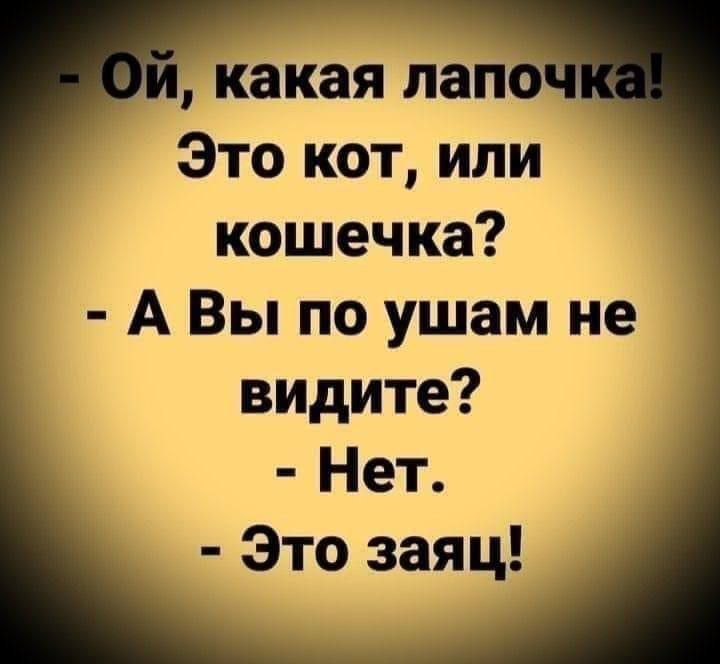 - Ой, какая лапочка! Это кот, или кошечка?
- А Вы по ушам не видите?
- Нет.
- Это заяц!